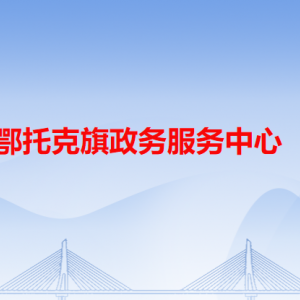 鄂托克旗政务服务中心